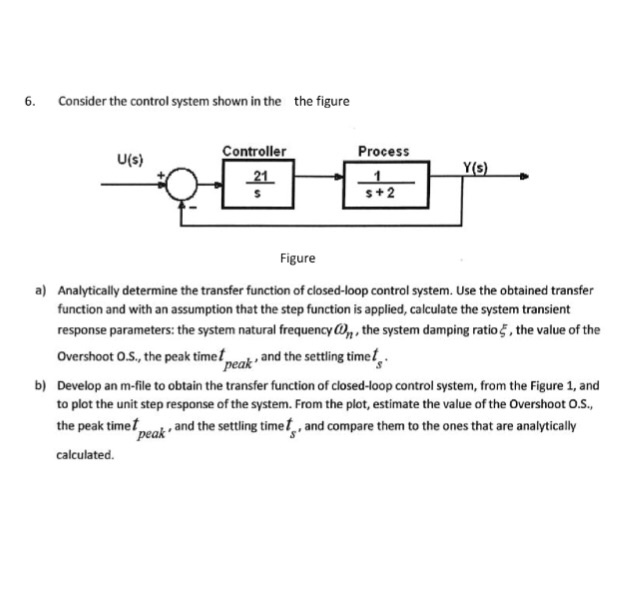 6. Consider the control system shown in the the figure

U(s)

+

-

Controller

$\frac{21}{s}$

Process

$\frac{1}{s+2}$

Y(s)

Figure

a) Analytically determine the transfer function of closed-loop control system. Use the obtained transfer function and with an assumption that the step function is applied, calculate the system transient response parameters: the system natural frequency $\omega_n$, the system damping ratio $\xi$, the value of the Overshoot O.S., the peak time $t_{peak}$, and the settling time $t_s$.

b) Develop an m-file to obtain the transfer function of closed-loop control system, from the Figure 1, and to plot the unit step response of the system. From the plot, estimate the value of the Overshoot O.S., the peak time $t_{peak}$, and the settling time $t_s$, and compare them to the ones that are analytically calculated.